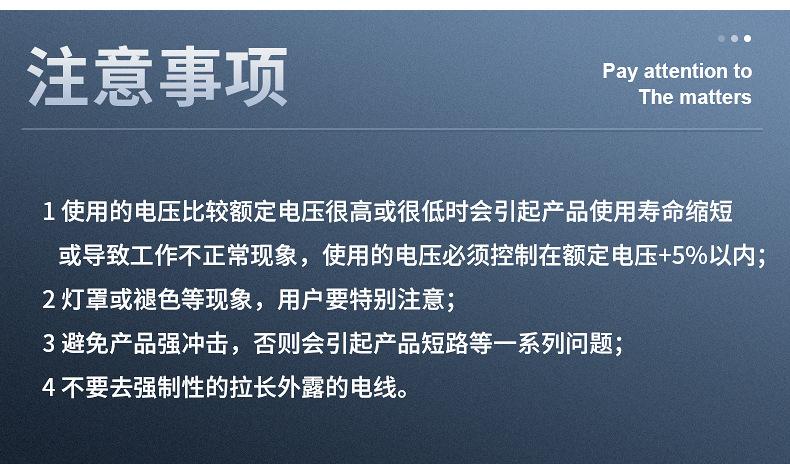 注意事项

Pay attention to
The matters

1使用的电压比较额定电压很高或很低时会引起产品使用寿命缩短或导致工作不正常现象，使用的电压必须控制在额定电压+5%以内;

2灯罩或褪色等现象，用户要特别注意;

3避免产品强冲击，否则会引起产品短路等一系列问题;

4不要去强制性的拉长外露的电线。